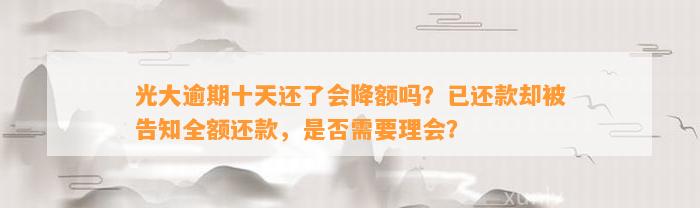 光大逾期十天还了会降额吗？已还款却被告知全额还款，是否需要理会？